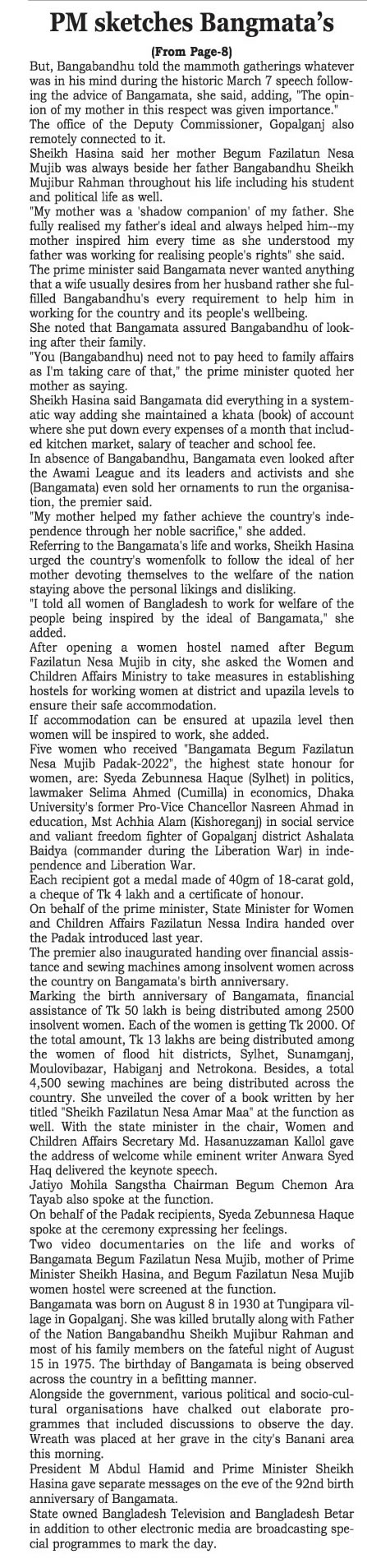 PM sketches Bangmata's

(From Page-8)

But, Bangabandhu told the mammoth gatherings whatever was in his mind during the historic March 7 speech following the advice of Bangamata, she said, adding, "The opinion of my mother in this respect was given importance."

The office of the Deputy Commissioner, Gopalganj also remotely connected to it.

Sheikh Hasina said her mother Begum Fazilatun Nesa Mujib was always beside her father Bangabandhu Sheikh Mujibur Rahman throughout his life including his student and political life as well.

"My mother was a 'shadow companion' of my father. She fully realised my father's ideal and always helped him--my mother inspired him every time as she understood my father was working for realising people's rights" she said.

The prime minister said Bangamata never wanted anything that a wife usually desires from her husband rather she fulfilled Bangabandhu's every requirement to help him in working for the country and its people's wellbeing.

She noted that Bangamata assured Bangabandhu of looking after their family.

"You (Bangabandhu) need not to pay heed to family affairs as I'm taking care of that," the prime minister quoted her mother as saying.

Sheikh Hasina said Bangamata did everything in a systematic way adding she maintained a khata (book) of account where she put down every expenses of a month that included kitchen market, salary of teacher and school fee.

In absence of Bangabandhu, Bangamata even looked after the Awami League and its leaders and activists and she (Bangamata) even sold her ornaments to run the organisation, the premier said.

"My mother helped my father achieve the country's independence through her noble sacrifice," she added.

Referring to the Bangamata's life and works, Sheikh Hasina urged the country's womenfolk to follow the ideal of her mother devoting themselves to the welfare of the nation staying above the personal likings and disliking.

"I told all women of Bangladesh to work for welfare of the people being inspired by the ideal of Bangamata," she added.

After opening a women hostel named after Begum Fazilatun Nesa Mujib in city, she asked the Women and Children Affairs Ministry to take measures in establishing hostels for working women at district and upazila levels to ensure their safe accommodation.

If accommodation can be ensured at upazila level then women will be inspired to work, she added.

Five women who received "Bangamata Begum Fazilatun Nesa Mujib Padak-2022", the highest state honour for women, are: Syeda Zebunnesa Haque (Sylhet) in politics, lawmaker Selima Ahmed (Cumilla) in economics, Dhaka University's former Pro-Vice Chancellor Nasreen Ahmad in education, Mst Achhia Alam (Kishoreganj) in social service and valiant freedom fighter of Gopalganj district Ashalata Baidya (commander during the Liberation War) in independence and Liberation War.

Each recipient got a medal made of 40gm of 18-carat gold, a cheque of Tk 4 lakh and a certificate of honour.

On behalf of the prime minister, State Minister for Women and Children Affairs Fazilatun Nessa Indira handed over the Padak introduced last year.

The premier also inaugurated handing over financial assistance and sewing machines among insolvent women across the country on Bangamata's birth anniversary.

Marking the birth anniversary of Bangamata, financial assistance of Tk 50 lakh is being distributed among 2500 insolvent women. Each of the women is getting Tk 2000. Of the total amount, Tk 13 lakhs are being distributed among the women of flood hit districts, Sylhet, Sunamganj, Moulovibazar, Habiganj and Netrokona. Besides, a total 4,500 sewing machines are being distributed across the country. She unveiled the cover of a book written by her titled "Sheikh Fazilatun Nesa Amar Maa" at the function as well. With the state minister in the chair, Women and Children Affairs Secretary Md. Hasanuzzaman Kallol gave the address of welcome while eminent writer Anwara Syed Haq delivered the keynote speech.

Jatiyo Mohila Sangstha Chairman Begum Chemon Ara Tayab also spoke at the function.

On behalf of the Padak recipients, Syeda Zebunnesa Haque spoke at the ceremony expressing her feelings.

Two video documentaries on the life and works of Bangamata Begum Fazilatun Nesa Mujib, mother of Prime Minister Sheikh Hasina, and Begum Fazilatun Nesa Mujib women hostel were screened at the function.

Bangamata was born on August 8 in 1930 at Tungipara village in Gopalganj. She was killed brutally along with Father of the Nation Bangabandhu Sheikh Mujibur Rahman and most of his family members on the fateful night of August 15 in 1975. The birthday of Bangamata is being observed across the country in a befitting manner.

Alongside the government, various political and socio-cultural organisations have chalked out elaborate programmes that included discussions to observe the day. Wreath was placed at her grave in the city's Banani area this morning.

President M Abdul Hamid and Prime Minister Sheikh Hasina gave separate messages on the eve of the 92nd birth anniversary of Bangamata.

State owned Bangladesh Television and Bangladesh Betar in addition to other electronic media are broadcasting special programmes to mark the day.